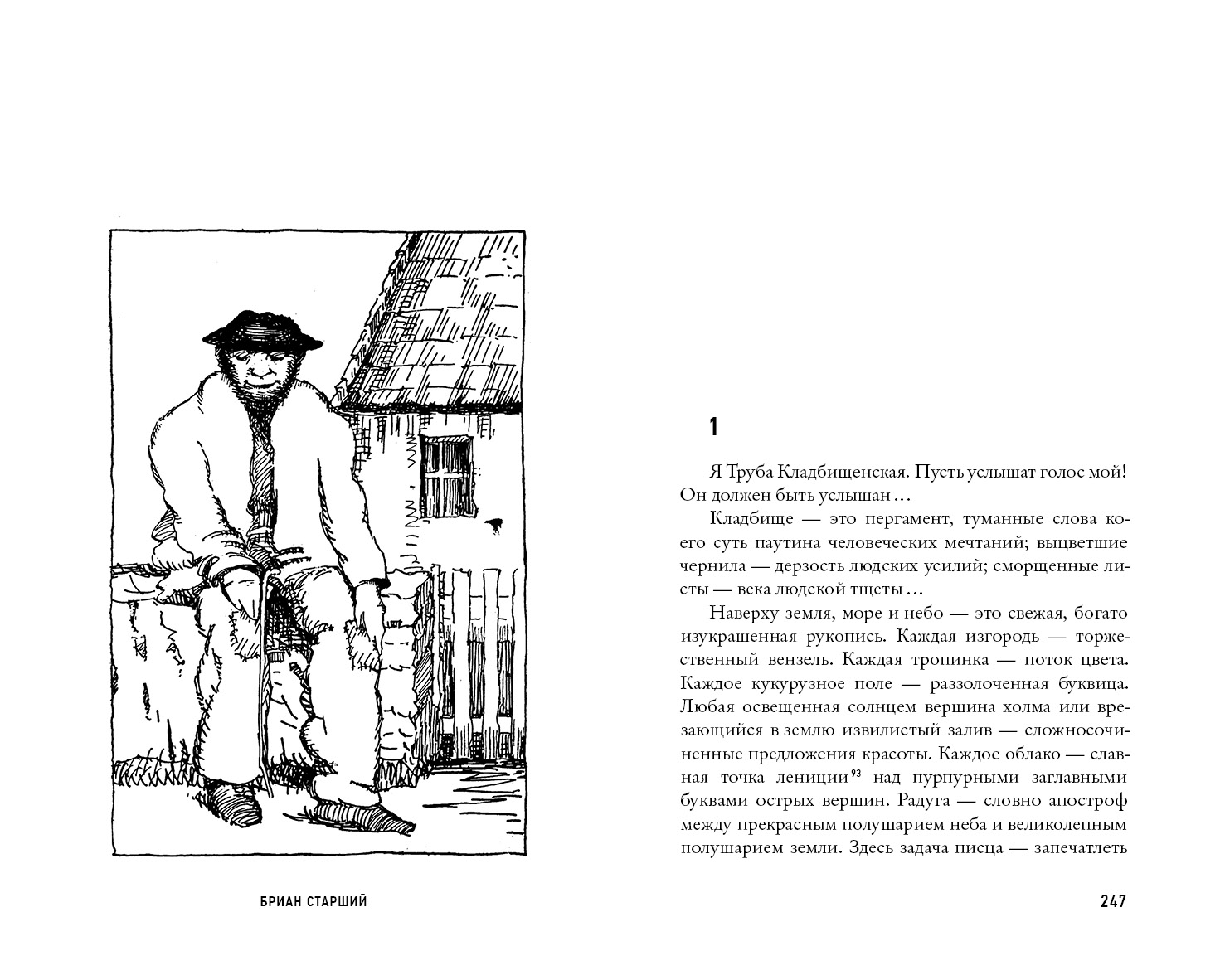 БРИАН СТАРШИЙ

1

Я Труба Кладбищенская. Пусть услышат голос мой! Он должен быть услышан…

Кладбище — это пергамент, туманные слова коего суть паутина человеческих мечтаний; выцветшие чернила — дерзость людских усилий; сморщенные листы — века людской тщеты…

Наверху земля, море и небо — это свежая, богато изукрашенная рукопись. Каждая изгородь — торжественный вензель. Каждая тропинка — поток цвета. Каждое кукурузное поле — раззолоченная буквица. Любая освещенная солнцем вершина холма или врезающийся в землю извилистый залив — сложносочиненные предложения красоты. Каждое облако — славная точка лениции$^{93}$ над пурпурными заглавными буквами острых вершин. Радуга — словно апостроф между прекрасным полушарием неба и великолепным полушарием земли. Здесь задача писца — запечатлеть

247